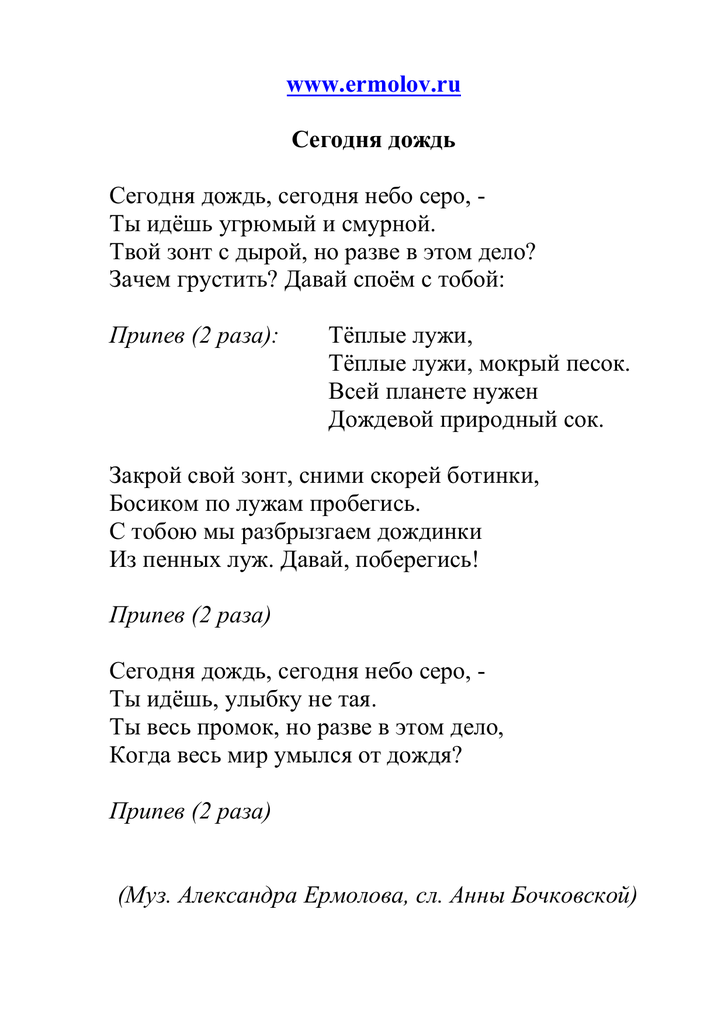 www.ermolov.ru

Сегодня дождь

Сегодня дождь, сегодня небо серо, -
Ты идёшь угрюмый и смурной.
Твой зонт с дырой, но разве в этом дело?
Зачем грустить? Давай споём с тобой:

Припев (2 раза): Тёплые лужи,
Тёплые лужи, мокрый песок.
Всей планете нужен
Дождевой природный сок.

Закрой свой зонт, сними скорей ботинки,
Босиком по лужам пробегись.
С тобою мы разбрызгаем дождинки
Из пенных луж. Давай, поберегись!

Припев (2 раза)

Сегодня дождь, сегодня небо серо, -
Ты идёшь, улыбку не тая.
Ты весь промок, но разве в этом дело,
Когда весь мир умылся от дождя?

Припев (2 раза)

(Муз. Александра Ермолова, сл. Анны Бочковской)